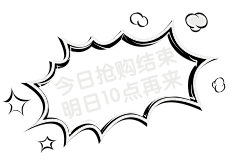 今日抢购结束
明日10点再来